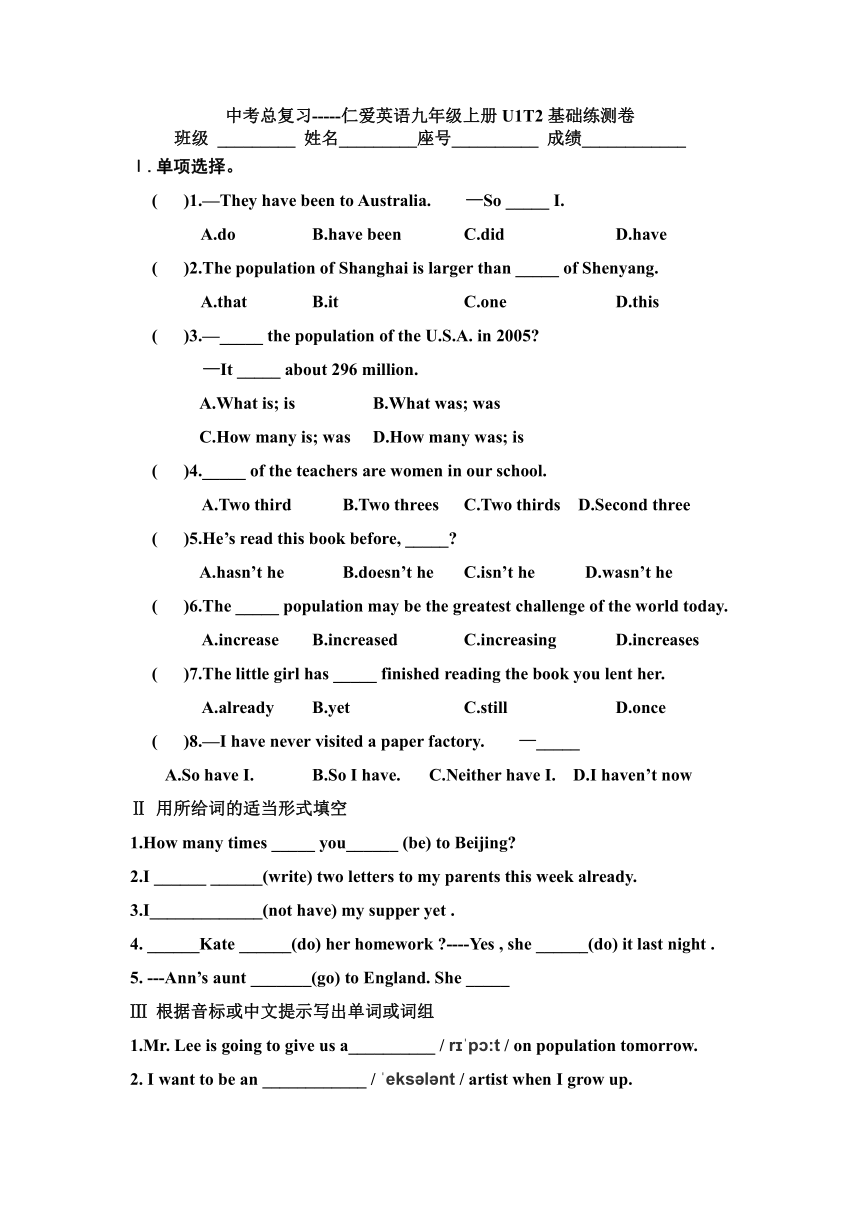 中考总复习-----仁爱英语九年级上册 U1T2 基础练测卷
班级 _________ 姓名_________座号__________ 成绩____________

Ⅰ. 单项选择。

( )1.—They have been to Australia. —So _____ I.
A.do B.have been C.did D.have

( )2.The population of Shanghai is larger than _____ of Shenyang.
A.that B.it C.one D.this

( )3.—_____ the population of the U.S.A. in 2005?
—It _____ about 296 million.
A.What is; is B.What was; was
C.How many is; was D.How many was; is

( )4._____ of the teachers are women in our school.
A.Two third B.Two threes C.Two thirds D.Second three

( )5.He's read this book before, _____?
A.hasn't he B.doesn't he C.isn't he D.wasn't he

( )6.The _____ population may be the greatest challenge of the world today.
A.increase B.increased C.increasing D.increases

( )7.The little girl has _____ finished reading the book you lent her.
A.already B.yet C.still D.once

( )8.—I have never visited a paper factory. —_____
A.So have I. B.So I have. C.Neither have I. D.I haven't now

Ⅱ 用所给词的适当形式填空

1.How many times _____ you______ (be) to Beijing?
2.I ______ ______(write) two letters to my parents this week already.
3.I_____________(not have) my supper yet .
4. ______Kate ______(do) her homework ?----Yes , she ______(do) it last night .
5. ---Ann's aunt _______(go) to England. She _____

Ⅲ 根据音标或中文提示写出单词或词组

1.Mr. Lee is going to give us a__________ / rɪˈpɔːt / on population tomorrow.
2. I want to be an ____________ / ˈeksələnt / artist when I grow up.